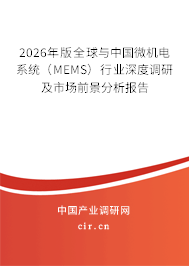 2026年版全球与中国微机电系统（MEMS）行业深度调研及市场前景分析报告

中国产业调研网

cir.cn